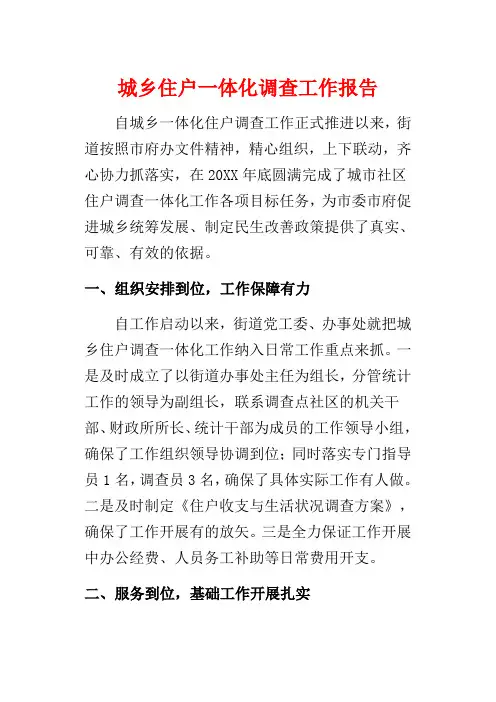 城乡住户一体化调查工作报告

自城乡一体化住户调查工作正式推进以来，街道按照市府办文件精神，精心组织，上下联动，齐心协力抓落实，在 20XX 年底圆满完成了城市社区住户调查一体化工作各项目标任务，为市委市府促进城乡统筹发展、制定民生改善政策提供了真实、可靠、有效的依据。

一、组织安排到位，工作保障有力

自工作启动以来，街道党工委、办事处就把城乡住户调查一体化工作纳入日常工作重点来抓。一是及时成立了以街道办事处主任为组长，分管统计工作的领导为副组长，联系调查点社区的机关干部、财政所所长、统计干部为成员的工作领导小组，确保了工作组织领导协调到位；同时落实专门指导员 1 名，调查员 3 名，确保了具体实际工作有人做。二是及时制定《住户收支与生活状况调查方案》，确保了工作开展有的放矢。三是全力保证工作开展中办公经费、人员务工补助等日常费用开支。

二、服务到位，基础工作开展扎实